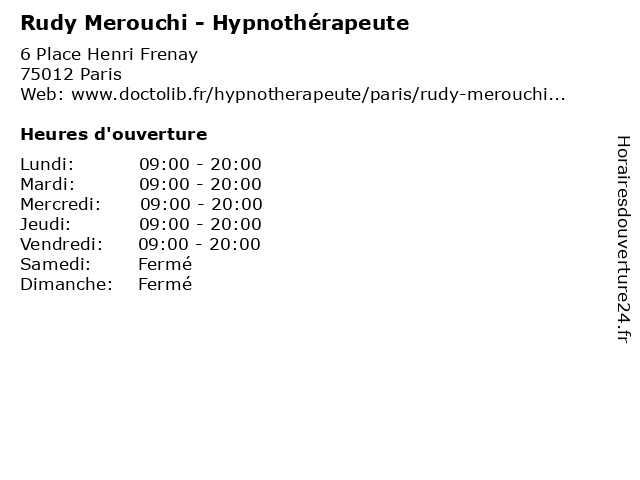 Rudy Merouchi - Hypnothérapeute

6 Place Henri Frenay
75012 Paris
Web: www.doctolib.fr/hypnotherapeute/paris/rudy-merouchi...

Heures d'ouverture

Lundi: 09:00 - 20:00
Mardi: 09:00 - 20:00
Mercredi: 09:00 - 20:00
Jeudi: 09:00 - 20:00
Vendredi: 09:00 - 20:00
Samedi: Fermé
Dimanche: Fermé

Horairesdouverture24.fr